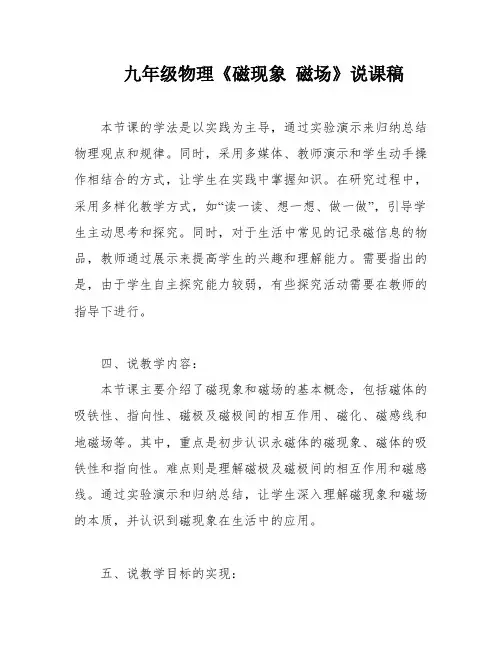 九年级物理《磁现象 磁场》说课稿

本节课的学法是以实践为主导，通过实验演示来归纳总结物理观点和规律。同时，采用多媒体、教师演示和学生动手操作相结合的方式，让学生在实践中掌握知识。在研究过程中，采用多样化教学方式，如“读一读、想一想、做一做”，引导学生主动思考和探究。同时，对于生活中常见的记录磁信息的物品，教师通过展示来提高学生的兴趣和理解能力。需要指出的是，由于学生自主探究能力较弱，有些探究活动需要在教师的指导下进行。

四、说教学内容：

本节课主要介绍了磁现象和磁场的基本概念，包括磁体的吸铁性、指向性、磁极及磁极间的相互作用、磁化、磁感线和地磁场等。其中，重点是初步认识永磁体的磁现象、磁体的吸铁性和指向性。难点则是理解磁极及磁极间的相互作用和磁感线。通过实验演示和归纳总结，让学生深入理解磁现象和磁场的本质，并认识到磁现象在生活中的应用。

五、说教学目标的实现：